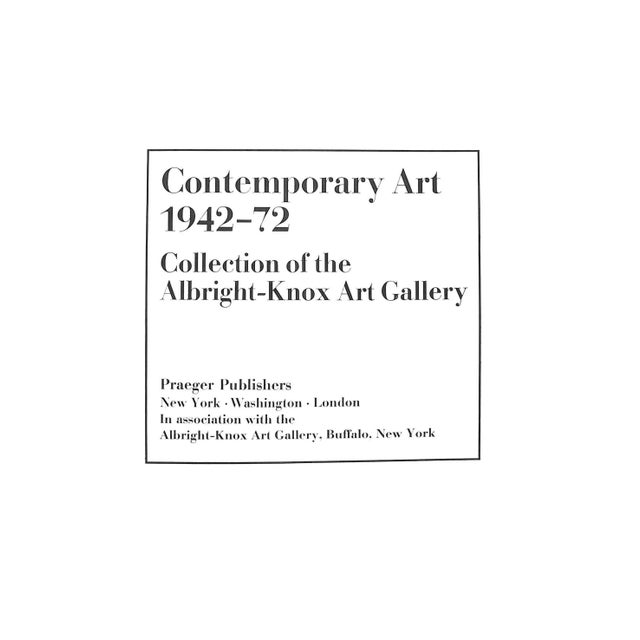 Contemporary Art
1942–72

Collection of the
Albright-Knox Art Gallery

Praeger Publishers
New York · Washington · London
In association with the
Albright-Knox Art Gallery, Buffalo, New York